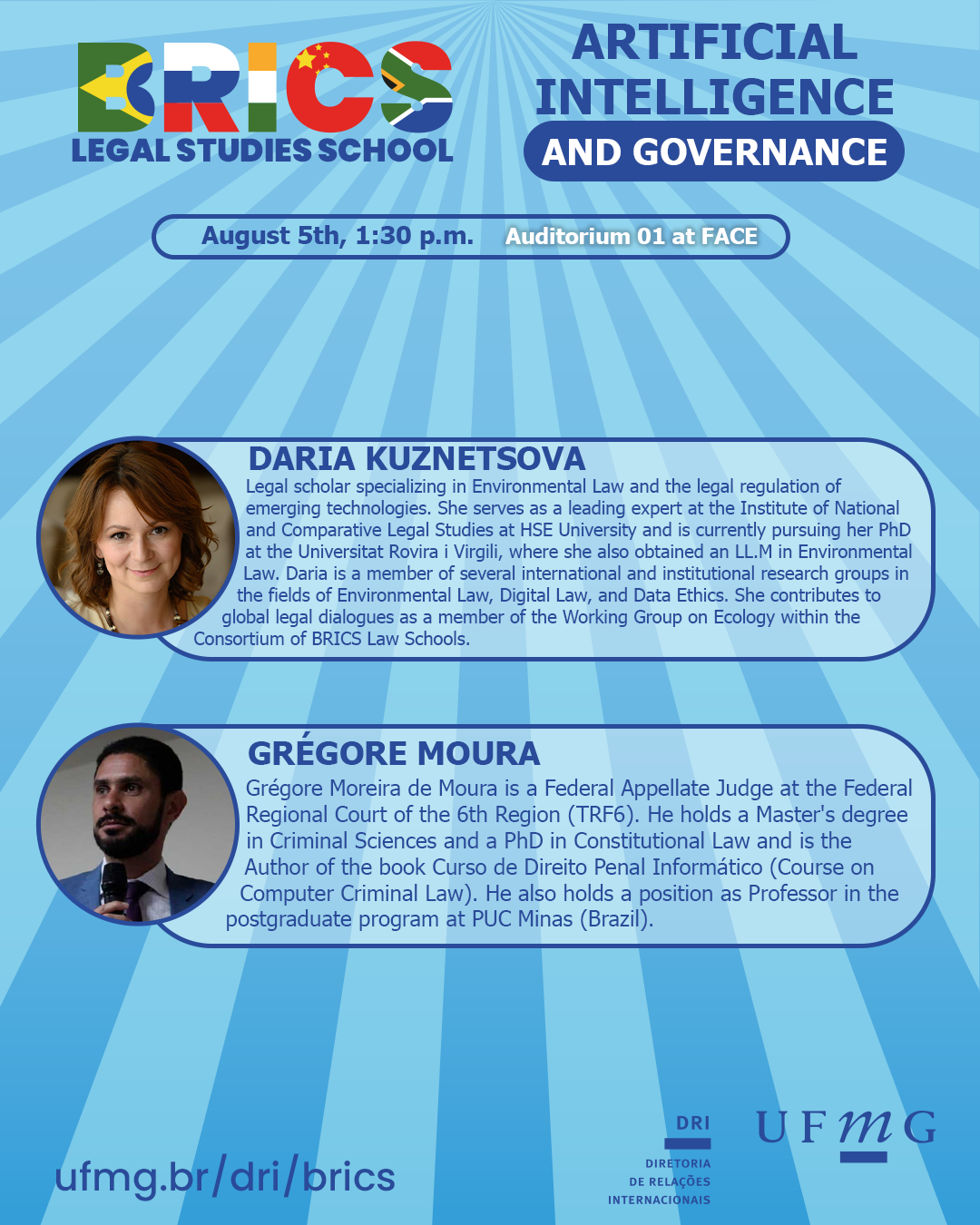 BRICS
LEGAL STUDIES SCHOOL

ARTIFICIAL INTELLIGENCE
AND GOVERNANCE

August 5th, 1:30 p.m. Auditorium 01 at FACE

DARIA KUZNETSOVA
Legal scholar specializing in Environmental Law and the legal regulation of emerging technologies. She serves as a leading expert at the Institute of National and Comparative Legal Studies at HSE University and is currently pursuing her PhD at the Universitat Rovira i Virgili, where she also obtained an LL.M in Environmental Law. Daria is a member of several international and institutional research groups in the fields of Environmental Law, Digital Law, and Data Ethics. She contributes to global legal dialogues as a member of the Working Group on Ecology within the Consortium of BRICS Law Schools.

GRÉGORE MOURA
Grégore Moreira de Moura is a Federal Appellate Judge at the Federal Regional Court of the 6th Region (TRF6). He holds a Master's degree in Criminal Sciences and a PhD in Constitutional Law and is the Author of the book Curso de Direito Penal Informático (Course on Computer Criminal Law). He also holds a position as Professor in the postgraduate program at PUC Minas (Brazil).

ufmg.br/dri/brics

DRI
DIRETORIA
DE RELAÇÕES
INTERNACIONAIS

UFMG